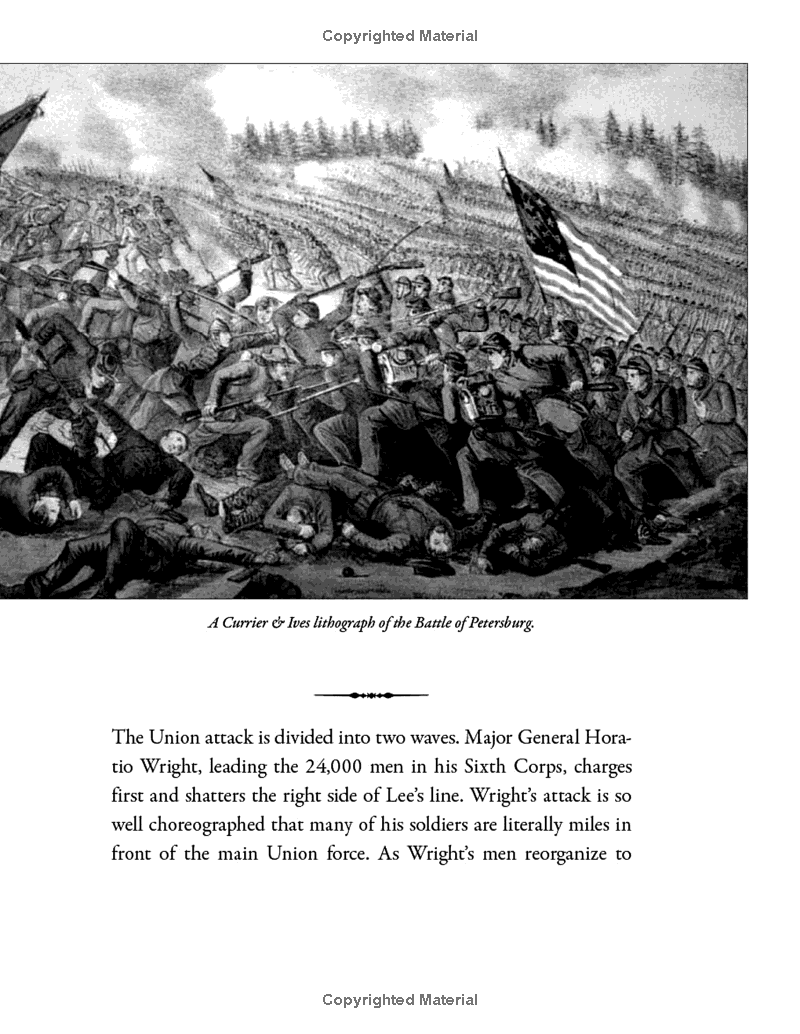 Copyrighted Material

A Currier & Ives lithograph of the Battle of Petersburg.

The Union attack is divided into two waves. Major General Horatio Wright, leading the 24,000 men in his Sixth Corps, charges first and shatters the right side of Lee's line. Wright's attack is so well choreographed that many of his soldiers are literally miles in front of the main Union force. As Wright's men reorganize to

Copyrighted Material